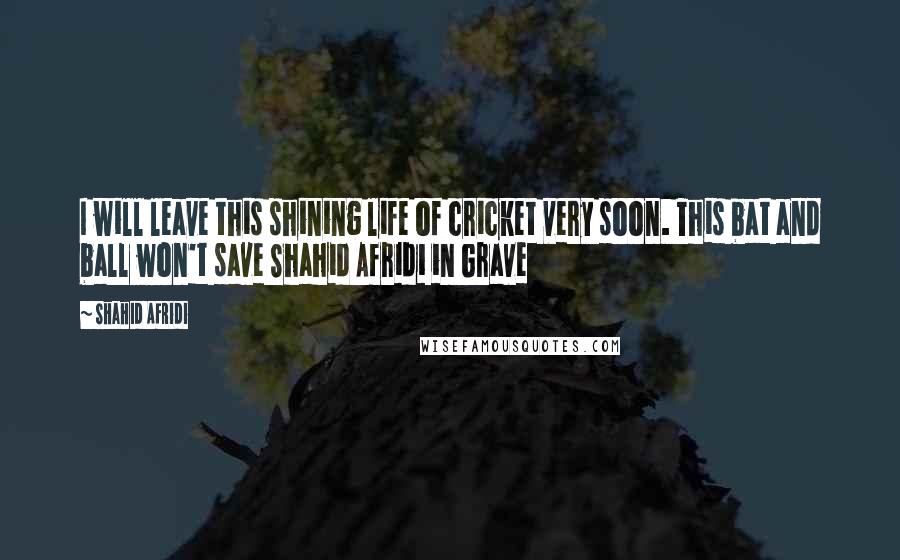 I WILL LEAVE THIS SHINING LIFE OF CRICKET VERY SOON. THIS BAT AND BALL WON'T SAVE SHAHID AFRIDI IN GRAVE

~ SHAHID AFRIDI

WISEFAMOUSQUOTES.COM